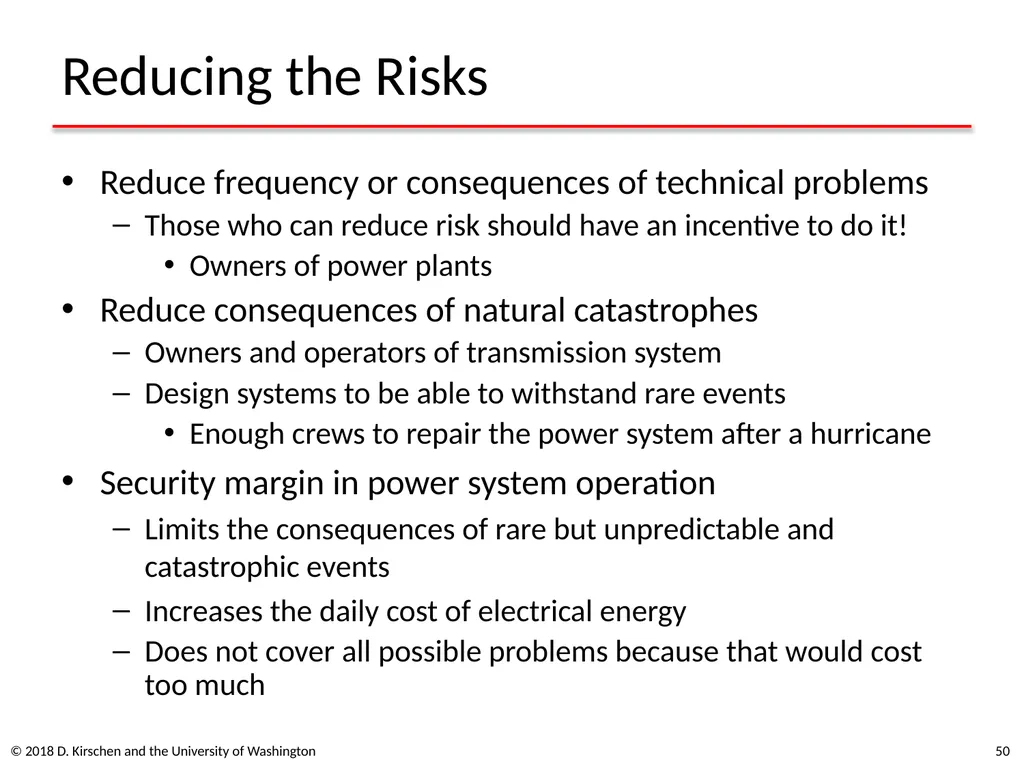 Reducing the Risks

• Reduce frequency or consequences of technical problems
– Those who can reduce risk should have an incentive to do it!
• Owners of power plants
• Reduce consequences of natural catastrophes
– Owners and operators of transmission system
– Design systems to be able to withstand rare events
• Enough crews to repair the power system after a hurricane
• Security margin in power system operation
– Limits the consequences of rare but unpredictable and catastrophic events
– Increases the daily cost of electrical energy
– Does not cover all possible problems because that would cost too much

© 2018 D. Kirschen and the University of Washington

50